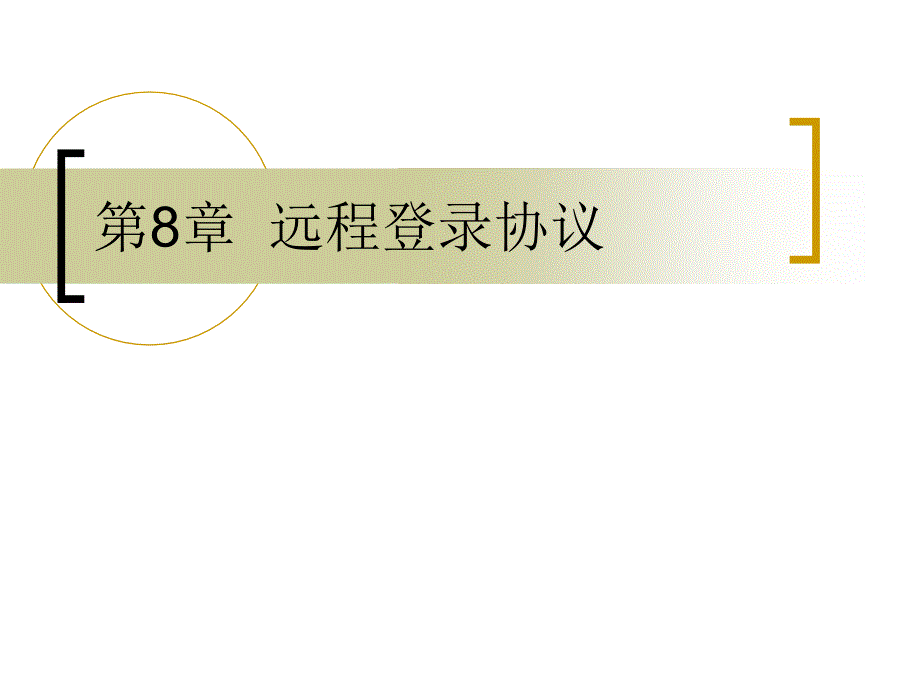 第8章 远程登录协议